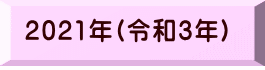 2021年(令和3年)